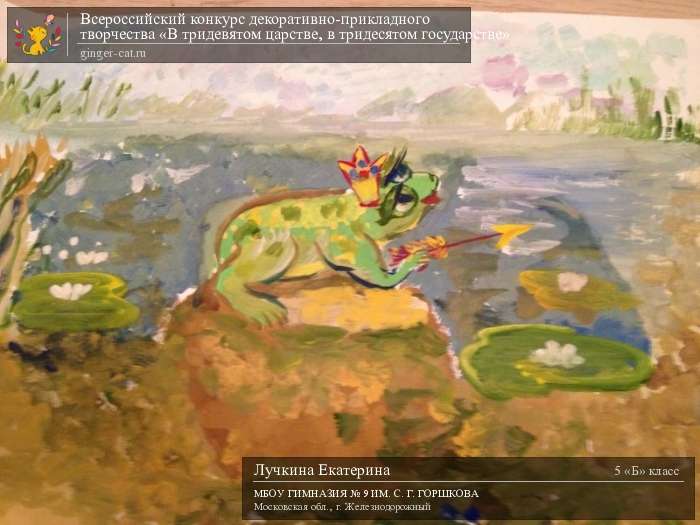 Всероссийский конкурс декоративно-прикладного творчества «В тридевятом царстве, в тридесятом государстве»
ginger-cat.ru

Лучкина Екатерина
5 «Б» класс
МБОУ ГИМНАЗИЯ № 9 ИМ. С. Г. ГОРШКОВА
Московская обл., г. Железнодорожный